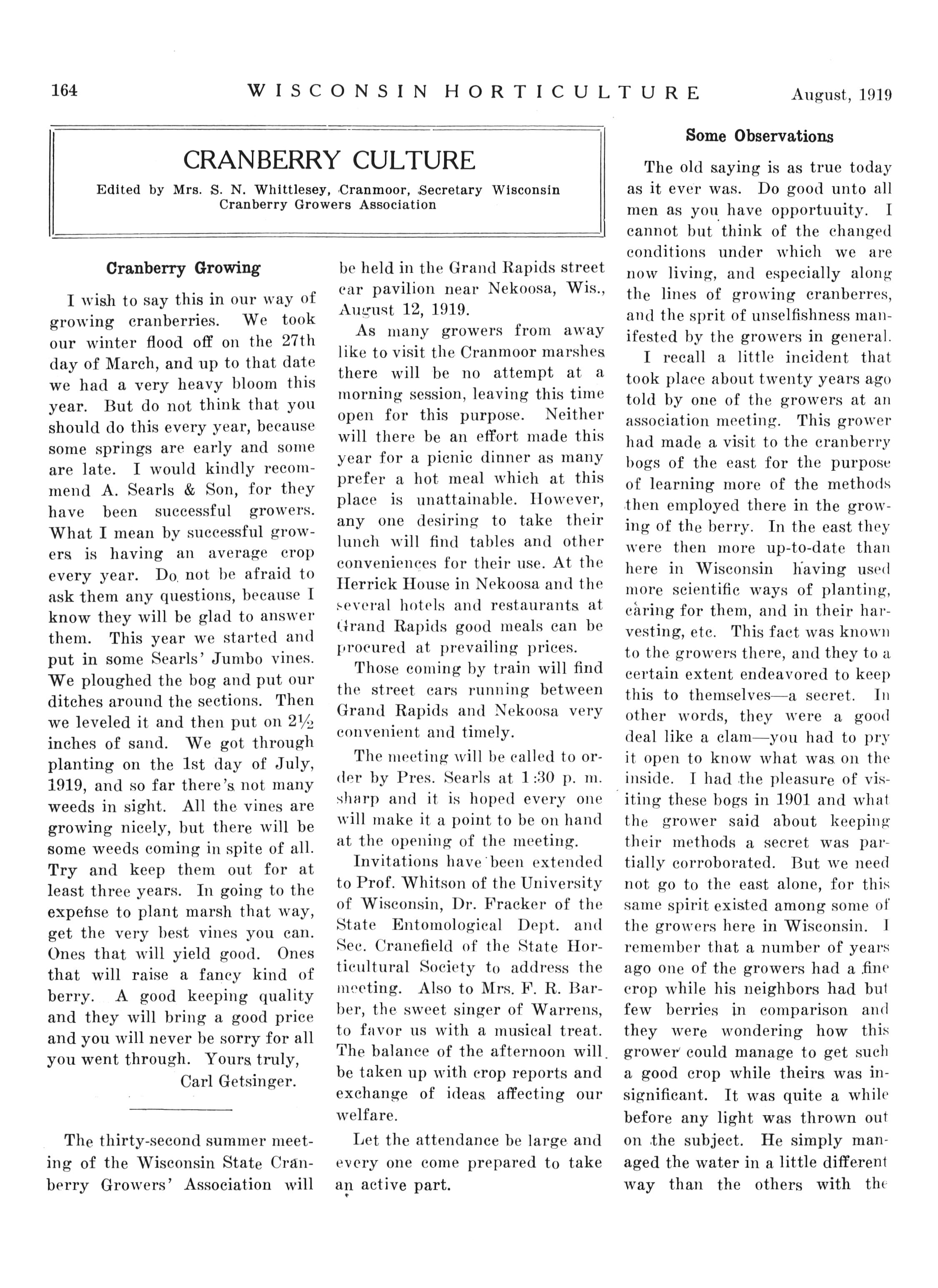 164 WISCONSIN HORTICULTURE August, 1919

CRANBERRY CULTURE

Edited by Mrs. S. N. Whittlesey, Cranmoor, Secretary Wisconsin Cranberry Growers Association

Cranberry Growing

I wish to say this in our way of growing cranberries. We took our winter flood off on the 27th day of March, and up to that date we had a very heavy bloom this year. But do not think that you should do this every year, because some springs are early and some are late. I would kindly recommend A. Searls & Son, for they have been successful growers. What I mean by successful growers is having an average crop every year. Do not be afraid to ask them any questions, because I know they will be glad to answer them. This year we started and put in some Searls' Jumbo vines. We ploughed the bog and put our ditches around the sections. Then we leveled it and then put on $2\frac{1}{2}$ inches of sand. We got through planting on the 1st day of July, 1919, and so far there's not many weeds in sight. All the vines are growing nicely, but there will be some weeds coming in spite of all. Try and keep them out for at least three years. In going to the expense to plant marsh that way, get the very best vines you can. Ones that will yield good. Ones that will raise a fancy kind of berry. A good keeping quality and they will bring a good price and you will never be sorry for all you went through. Yours truly,

Carl Getsinger.

The thirty-second summer meeting of the Wisconsin State Cranberry Growers' Association will be held in the Grand Rapids street car pavilion near Nekoosa, Wis., August 12, 1919.

As many growers from away like to visit the Cranmoor marshes there will be no attempt at a morning session, leaving this time open for this purpose. Neither will there be an effort made this year for a picnic dinner as many prefer a hot meal which at this place is unattainable. However, any one desiring to take their lunch will find tables and other conveniences for their use. At the Herrick House in Nekoosa and the several hotels and restaurants at Grand Rapids good meals can be procured at prevailing prices.

Those coming by train will find the street cars running between Grand Rapids and Nekoosa very convenient and timely.

The meeting will be called to order by Pres. Searls at 1:30 p. m. sharp and it is hoped every one will make it a point to be on hand at the opening of the meeting.

Invitations have been extended to Prof. Whitson of the University of Wisconsin, Dr. Fracker of the State Entomological Dept. and Sec. Cranefield of the State Horticultural Society to address the meeting. Also to Mrs. F. R. Barber, the sweet singer of Warrens, to favor us with a musical treat. The balance of the afternoon will be taken up with crop reports and exchange of ideas affecting our welfare.

Let the attendance be large and every one come prepared to take an active part.

Some Observations

The old saying is as true today as it ever was. Do good unto all men as you have opportuuity. I cannot but think of the changed conditions under which we are now living, and especially along the lines of growing cranberres, and the sprit of unselfishness manifested by the growers in general.

I recall a little incident that took place about twenty years ago told by one of the growers at an association meeting. This grower had made a visit to the cranberry bogs of the east for the purpose of learning more of the methods then employed there in the growing of the berry. In the east they were then more up-to-date than here in Wisconsin having used more scientific ways of planting, caring for them, and in their harvesting, etc. This fact was known to the growers there, and they to a certain extent endeavored to keep this to themselves—a secret. In other words, they were a good deal like a clam—you had to pry it open to know what was on the inside. I had the pleasure of visiting these bogs in 1901 and what the grower said about keeping their methods a secret was partially corroborated. But we need not go to the east alone, for this same spirit existed among some of the growers here in Wisconsin. I remember that a number of years ago one of the growers had a fine crop while his neighbors had but few berries in comparison and they were wondering how this grower could manage to get such a good crop while theirs was insignificant. It was quite a while before any light was thrown out on the subject. He simply managed the water in a little different way than the others with the